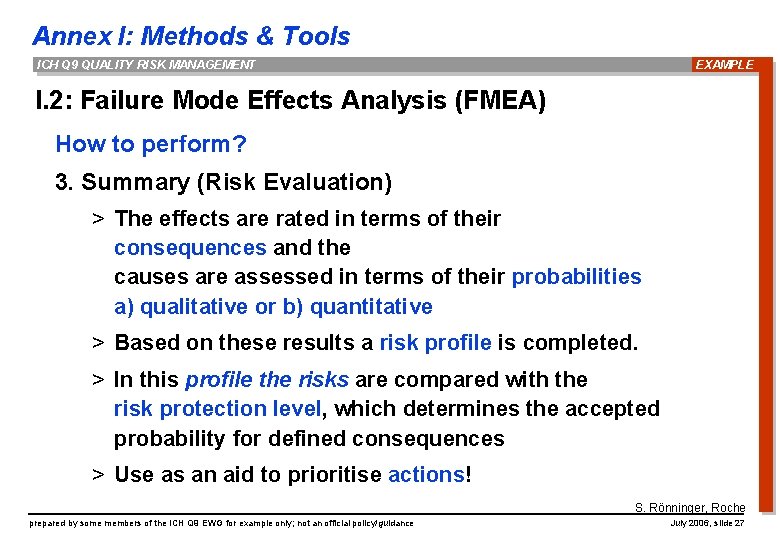 Annex I: Methods & Tools

ICH Q9 QUALITY RISK MANAGEMENT

EXAMPLE

I.2: Failure Mode Effects Analysis (FMEA)

How to perform?

3. Summary (Risk Evaluation)

> The effects are rated in terms of their consequences and the causes are assessed in terms of their probabilities a) qualitative or b) quantitative

> Based on these results a risk profile is completed.

> In this profile the risks are compared with the risk protection level, which determines the accepted probability for defined consequences

> Use as an aid to prioritise actions!

S. Rönninger, Roche

prepared by some members of the ICH Q9 EWG for example only; not an official policy/guidance

July 2006, slide 27